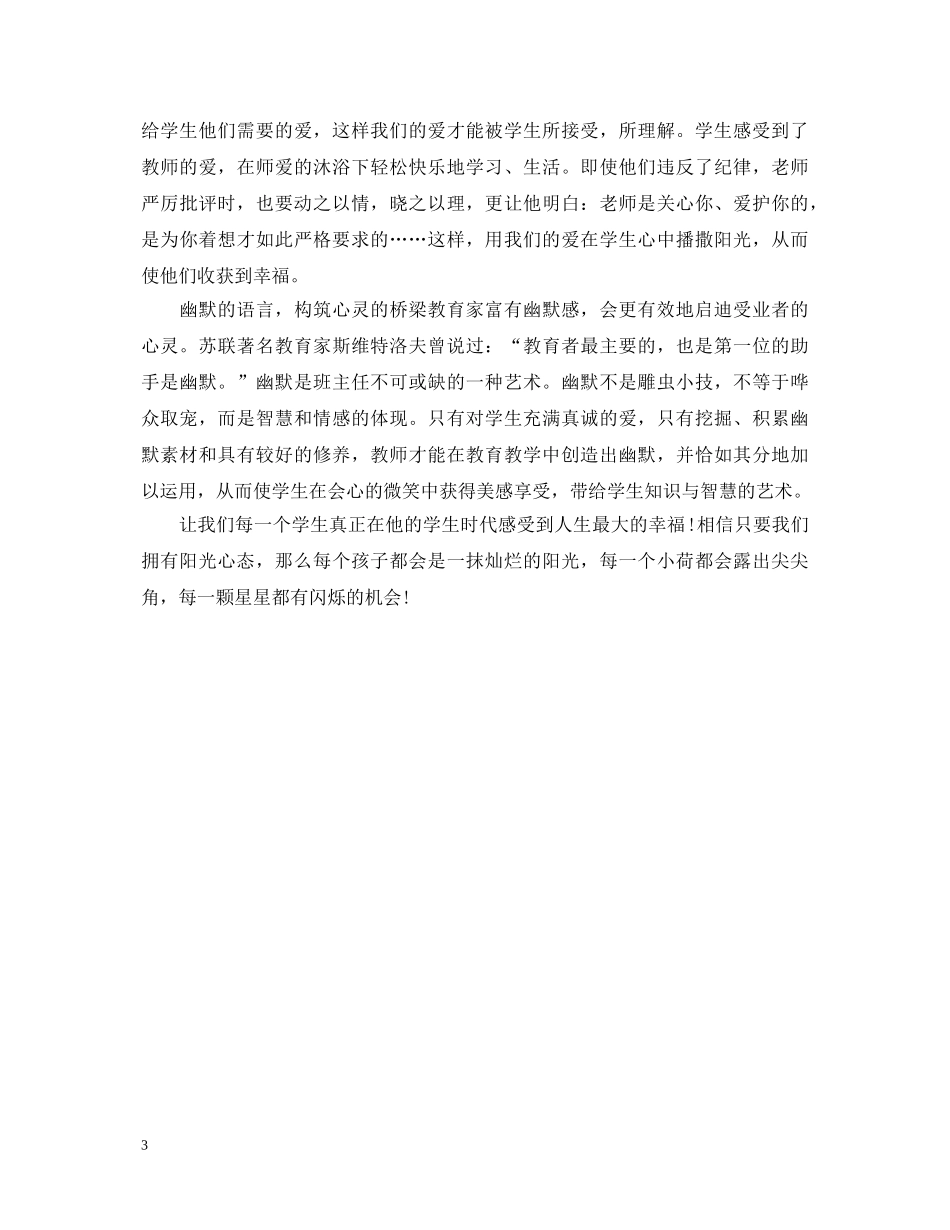 给学生他们需要的爱，这样我们的爱才能被学生所接受，所理解。学生感受到了教师的爱，在师爱的沐浴下轻松快乐地学习、生活。即使他们违反了纪律，老师严厉批评时，也要动之以情，晓之以理，更让他明白：老师是关心你、爱护你的，是为你着想才如此严格要求的……这样，用我们的爱在学生心中播撒阳光，从而使他们收获到幸福。

幽默的语言，构筑心灵的桥梁教育家富有幽默感，会更有效地启迪受业者的心灵。苏联著名教育家斯维特洛夫曾说过：“教育者最主要的，也是第一位的助手是幽默。”幽默是班主任不可或缺的一种艺术。幽默不是雕虫小技，不等于哗众取宠，而是智慧和情感的体现。只有对学生充满真诚的爱，只有挖掘、积累幽默素材和具有较好的修养，教师才能在教育教学中创造出幽默，并恰如其分地加以运用，从而使学生在会心的微笑中获得美感享受，带给学生知识与智慧的艺术。

让我们每一个学生真正在他的学生时代感受到人生最大的幸福！相信只要我们拥有阳光心态，那么每个孩子都会是一抹灿烂的阳光，每一个小荷都会露出尖尖角，每一颗星星都有闪烁的机会！

3